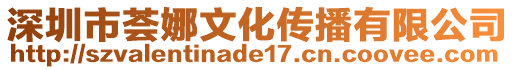 深圳市荟娜文化传播有限公司
http://szvalentinade17.cn.coovee.com